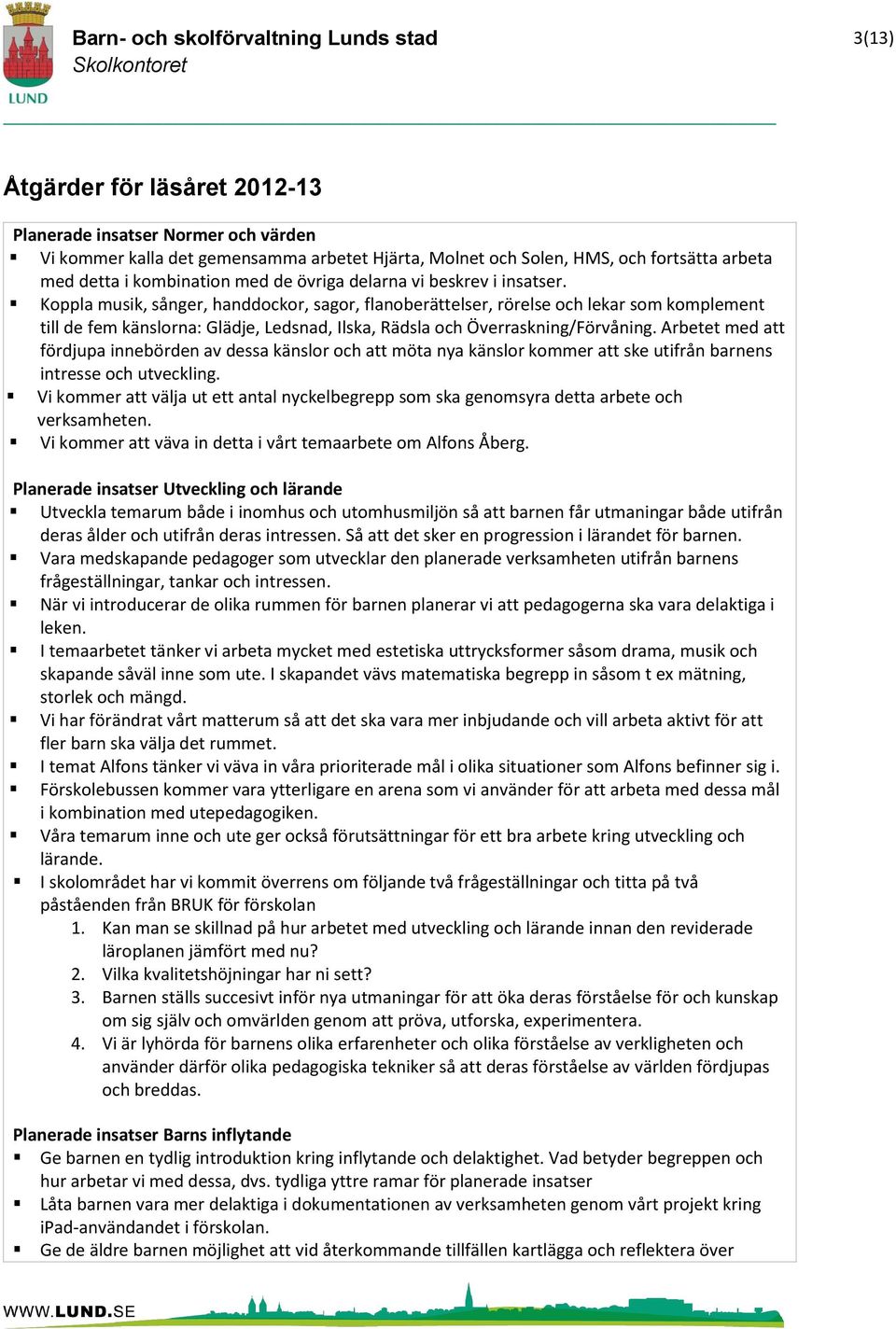 LUND

Barn- och skolförvaltning Lunds stad
Skolkontoret

3(13)

Åtgärder för läsåret 2012-13

Planerade insatser Normer och värden
▪ Vi kommer kalla det gemensamma arbetet Hjärta, Molnet och Solen, HMS, och fortsätta arbeta med detta i kombination med de övriga delarna vi beskrev i insatser.
▪ Koppla musik, sånger, handdockor, sagor, flanoberättelser, rörelse och lekar som komplement till de fem känslorna: Glädje, Ledsnad, Ilska, Rädsla och Överraskning/Förvåning. Arbetet med att fördjupa innebörden av dessa känslor och att möta nya känslor kommer att ske utifrån barnens intresse och utveckling.
▪ Vi kommer att välja ut ett antal nyckelbegrepp som ska genomsyra detta arbete och verksamheten.
▪ Vi kommer att väva in detta i vårt temaarbete om Alfons Åberg.

Planerade insatser Utveckling och lärande
▪ Utveckla temarum både i inomhus och utomhusmiljön så att barnen får utmaningar både utifrån deras ålder och utifrån deras intressen. Så att det sker en progression i lärandet för barnen.
▪ Vara medskapande pedagoger som utvecklar den planerade verksamheten utifrån barnens frågeställningar, tankar och intressen.
▪ När vi introducerar de olika rummen för barnen planerar vi att pedagogerna ska vara delaktiga i leken.
▪ I temaarbetet tänker vi arbeta mycket med estetiska uttrycksformer såsom drama, musik och skapande såväl inne som ute. I skapandet vävs matematiska begrepp in såsom t ex mätning, storlek och mängd.
▪ Vi har förändrat vårt matterum så att det ska vara mer inbjudande och vill arbeta aktivt för att fler barn ska välja det rummet.
▪ I temat Alfons tänker vi väva in våra prioriterade mål i olika situationer som Alfons befinner sig i.
▪ Förskolebussen kommer vara ytterligare en arena som vi använder för att arbeta med dessa mål i kombination med utepedagogiken.
▪ Våra temarum inne och ute ger också förutsättningar för ett bra arbete kring utveckling och lärande.
▪ I skolområdet har vi kommit överrens om följande två frågeställningar och titta på två påståenden från BRUK för förskolan
1. Kan man se skillnad på hur arbetet med utveckling och lärande innan den reviderade läroplanen jämfört med nu?
2. Vilka kvalitetshöjningar har ni sett?
3. Barnen ställs succesivt inför nya utmaningar för att öka deras förståelse för och kunskap om sig själv och omvärlden genom att pröva, utforska, experimentera.
4. Vi är lyhörda för barnens olika erfarenheter och olika förståelse av verkligheten och använder därför olika pedagogiska tekniker så att deras förståelse av världen fördjupas och breddas.

Planerade insatser Barns inflytande
▪ Ge barnen en tydlig introduktion kring inflytande och delaktighet. Vad betyder begreppen och hur arbetar vi med dessa, dvs. tydliga yttre ramar för planerade insatser
▪ Låta barnen vara mer delaktiga i dokumentationen av verksamheten genom vårt projekt kring iPad-användandet i förskolan.
▪ Ge de äldre barnen möjlighet att vid återkommande tillfällen kartlägga och reflektera över

WWW.LUND.SE